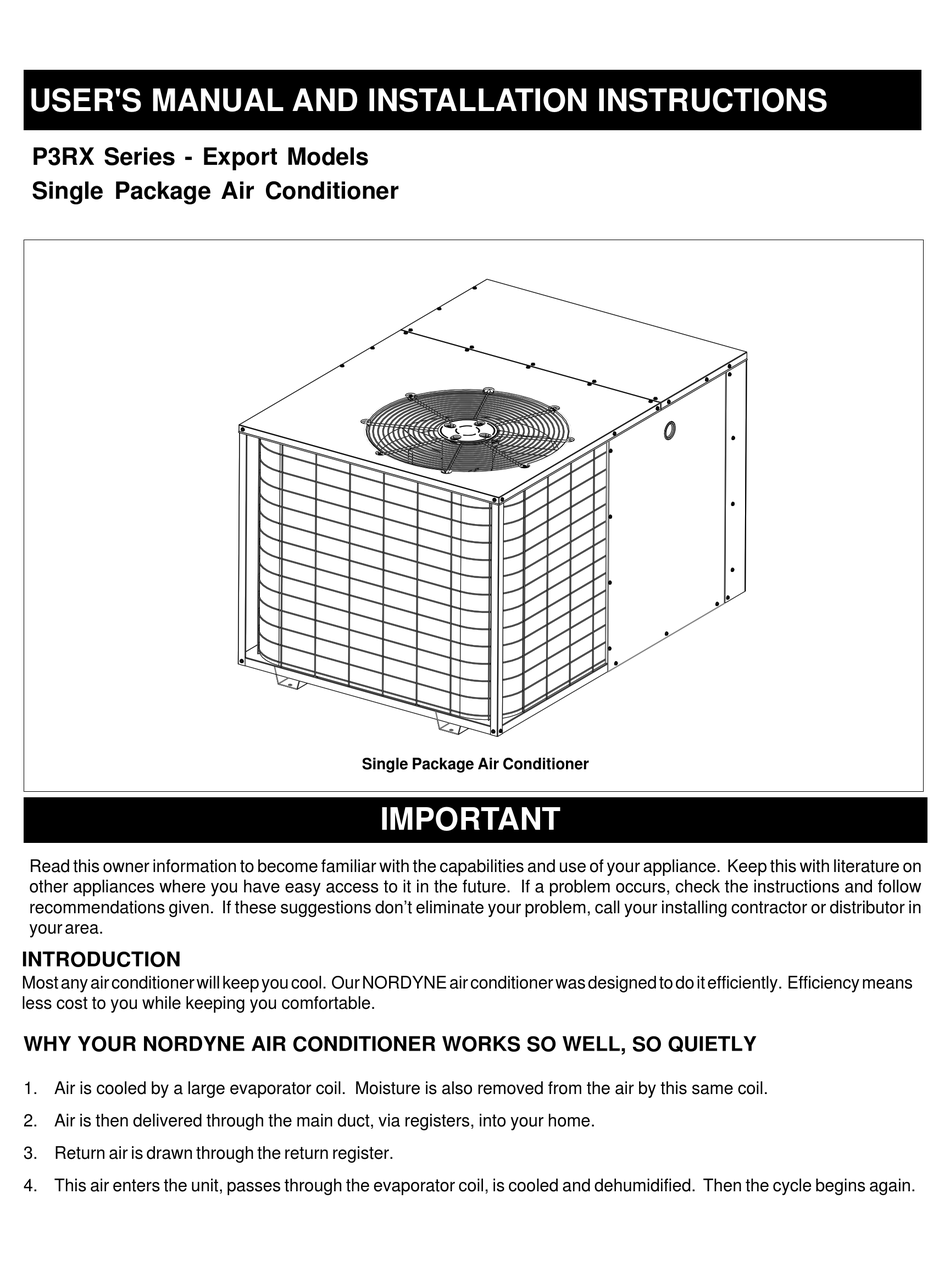 USER'S MANUAL AND INSTALLATION INSTRUCTIONS

P3RX Series - Export Models
Single Package Air Conditioner

Single Package Air Conditioner

IMPORTANT

Read this owner information to become familiar with the capabilities and use of your appliance. Keep this with literature on other appliances where you have easy access to it in the future. If a problem occurs, check the instructions and follow recommendations given. If these suggestions don't eliminate your problem, call your installing contractor or distributor in your area.

INTRODUCTION
Most any air conditioner will keep you cool. Our NORDYNE air conditioner was designed to do it efficiently. Efficiency means less cost to you while keeping you comfortable.

WHY YOUR NORDYNE AIR CONDITIONER WORKS SO WELL, SO QUIETLY

1. Air is cooled by a large evaporator coil. Moisture is also removed from the air by this same coil.
2. Air is then delivered through the main duct, via registers, into your home.
3. Return air is drawn through the return register.
4. This air enters the unit, passes through the evaporator coil, is cooled and dehumidified. Then the cycle begins again.